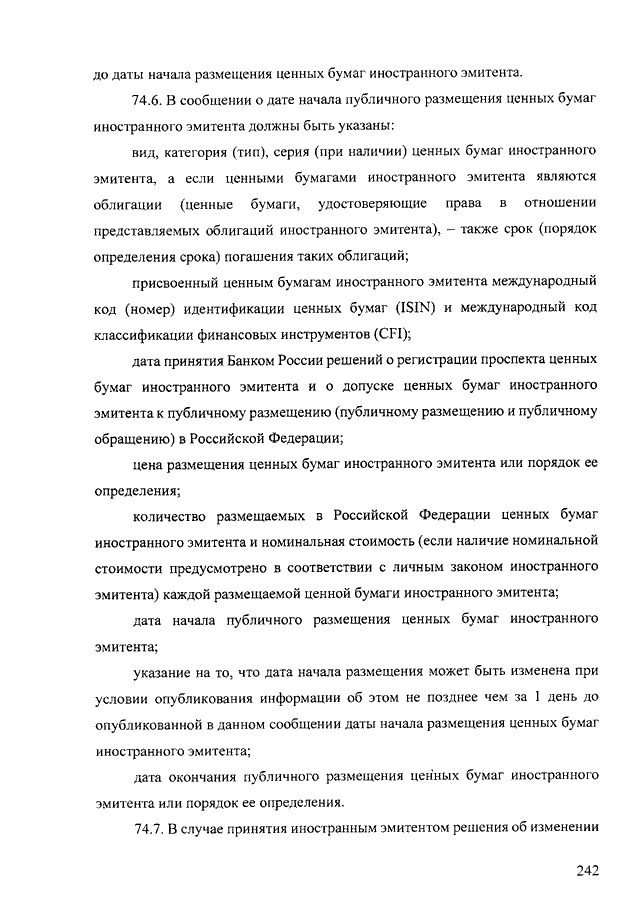 до даты начала размещения ценных бумаг иностранного эмитента.

74.6. В сообщении о дате начала публичного размещения ценных бумаг иностранного эмитента должны быть указаны:

вид, категория (тип), серия (при наличии) ценных бумаг иностранного эмитента, а если ценными бумагами иностранного эмитента являются облигации (ценные бумаги, удостоверяющие права в отношении представляемых облигаций иностранного эмитента), – также срок (порядок определения срока) погашения таких облигаций;

присвоенный ценным бумагам иностранного эмитента международный код (номер) идентификации ценных бумаг (ISIN) и международный код классификации финансовых инструментов (CFI);

дата принятия Банком России решений о регистрации проспекта ценных бумаг иностранного эмитента и о допуске ценных бумаг иностранного эмитента к публичному размещению (публичному размещению и публичному обращению) в Российской Федерации;

цена размещения ценных бумаг иностранного эмитента или порядок ее определения;

количество размещаемых в Российской Федерации ценных бумаг иностранного эмитента и номинальная стоимость (если наличие номинальной стоимости предусмотрено в соответствии с личным законом иностранного эмитента) каждой размещаемой ценной бумаги иностранного эмитента;

дата начала публичного размещения ценных бумаг иностранного эмитента;

указание на то, что дата начала размещения может быть изменена при условии опубликования информации об этом не позднее чем за 1 день до опубликованной в данном сообщении даты начала размещения ценных бумаг иностранного эмитента;

дата окончания публичного размещения ценных бумаг иностранного эмитента или порядок ее определения.

74.7. В случае принятия иностранным эмитентом решения об изменении

242